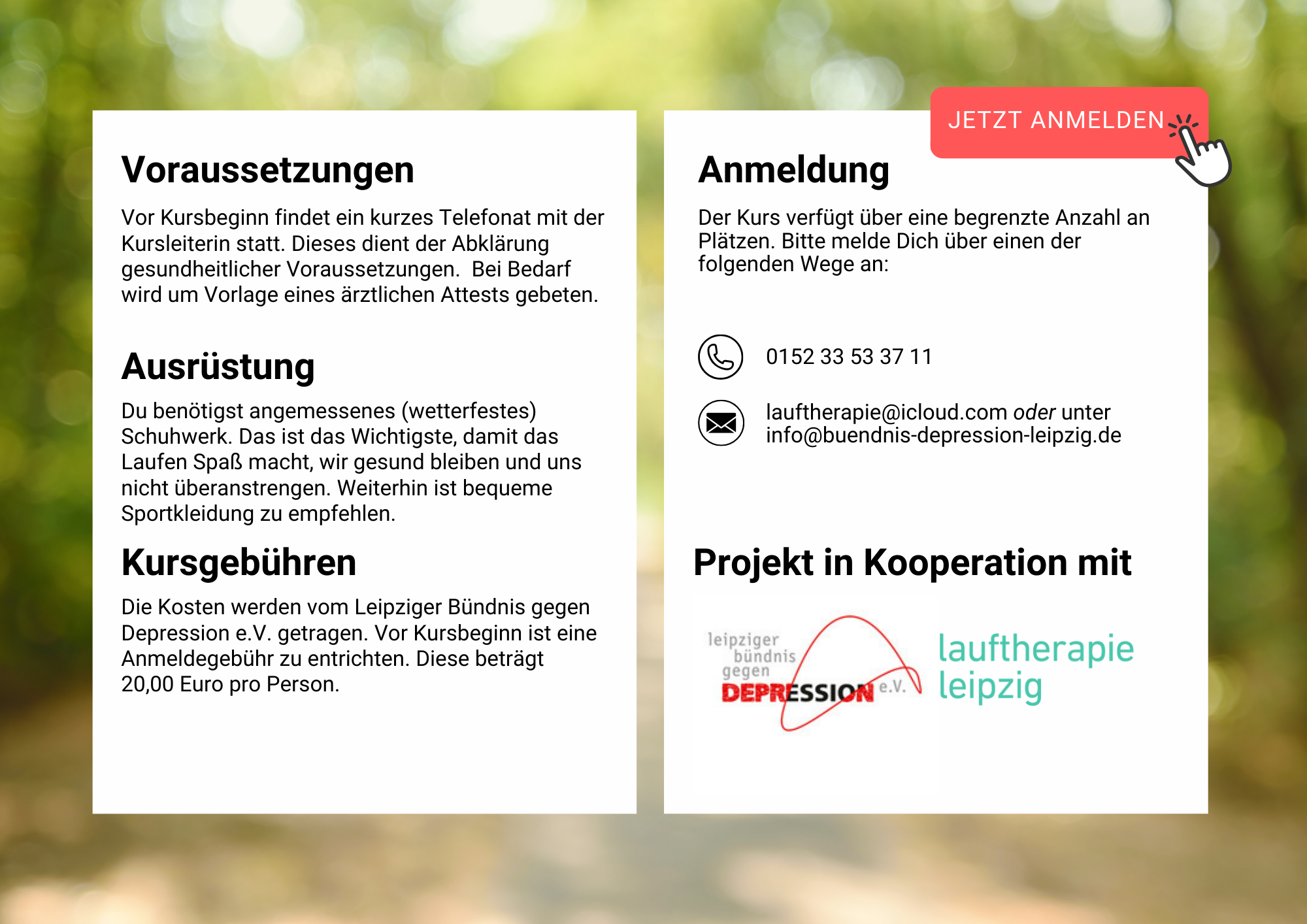 Voraussetzungen

Vor Kursbeginn findet ein kurzes Telefonat mit der Kursleiterin statt. Dieses dient der Abklärung gesundheitlicher Voraussetzungen.  Bei Bedarf wird um Vorlage eines ärztlichen Attests gebeten.

Ausrüstung

Du benötigst angemessenes (wetterfestes) Schuhwerk. Das ist das Wichtigste, damit das Laufen Spaß macht, wir gesund bleiben und uns nicht überanstrengen. Weiterhin ist bequeme Sportkleidung zu empfehlen.

Kursgebühren

Die Kosten werden vom Leipziger Bündnis gegen Depression e.V. getragen. Vor Kursbeginn ist eine Anmeldegebühr zu entrichten. Diese beträgt 20,00 Euro pro Person.

JETZT ANMELDEN

Anmeldung

Der Kurs verfügt über eine begrenzte Anzahl an Plätzen. Bitte melde Dich über einen der folgenden Wege an:

0152 33 53 37 11

lauftherapie@icloud.com oder unter info@buendnis-depression-leipzig.de

Projekt in Kooperation mit

leipziger
bündnis
gegen
DEPRESSION e.V.

lauftherapie
leipzig